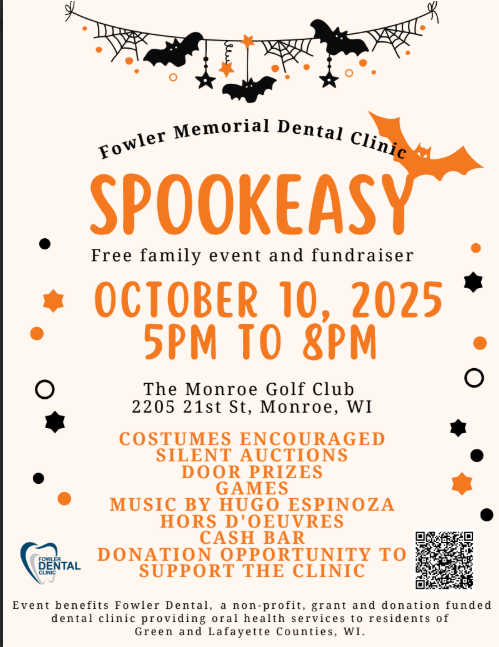 Fowler Memorial Dental Clinic

SPOOKEASY

Free family event and fundraiser

OCTOBER 10, 2025
5PM TO 8PM

The Monroe Golf Club
2205 21st St, Monroe, WI

COSTUMES ENCOURAGED
SILENT AUCTIONS
DOOR PRIZES
GAMES
MUSIC BY HUGO ESPINOZA
HORS D'OEUVRES
CASH BAR
DONATION OPPORTUNITY TO SUPPORT THE CLINIC

FOWLER DENTAL CLINIC

Event benefits Fowler Dental, a non-profit, grant and donation funded dental clinic providing oral health services to residents of Green and Lafayette Counties, WI.